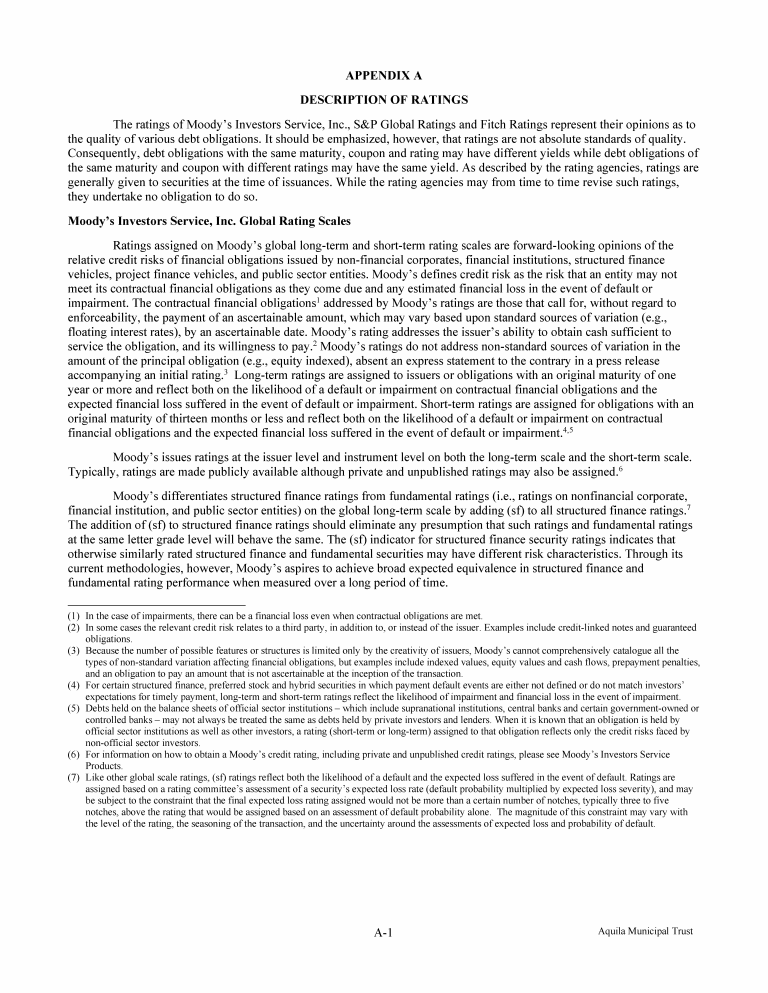 APPENDIX A

DESCRIPTION OF RATINGS

The ratings of Moody's Investors Service, Inc., S&P Global Ratings and Fitch Ratings represent their opinions as to the quality of various debt obligations. It should be emphasized, however, that ratings are not absolute standards of quality. Consequently, debt obligations with the same maturity, coupon and rating may have different yields while debt obligations of the same maturity and coupon with different ratings may have the same yield. As described by the rating agencies, ratings are generally given to securities at the time of issuances. While the rating agencies may from time to time revise such ratings, they undertake no obligation to do so.

Moody's Investors Service, Inc. Global Rating Scales

Ratings assigned on Moody's global long-term and short-term rating scales are forward-looking opinions of the relative credit risks of financial obligations issued by non-financial corporates, financial institutions, structured finance vehicles, project finance vehicles, and public sector entities. Moody's defines credit risk as the risk that an entity may not meet its contractual financial obligations as they come due and any estimated financial loss in the event of default or impairment. The contractual financial obligations$^1$ addressed by Moody's ratings are those that call for, without regard to enforceability, the payment of an ascertainable amount, which may vary based upon standard sources of variation (e.g., floating interest rates), by an ascertainable date. Moody's rating addresses the issuer's ability to obtain cash sufficient to service the obligation, and its willingness to pay.$^2$ Moody's ratings do not address non-standard sources of variation in the amount of the principal obligation (e.g., equity indexed), absent an express statement to the contrary in a press release accompanying an initial rating.$^3$ Long-term ratings are assigned to issuers or obligations with an original maturity of one year or more and reflect both on the likelihood of a default or impairment on contractual financial obligations and the expected financial loss suffered in the event of default or impairment. Short-term ratings are assigned for obligations with an original maturity of thirteen months or less and reflect both on the likelihood of a default or impairment on contractual financial obligations and the expected financial loss suffered in the event of default or impairment.$^{4,5}$

Moody's issues ratings at the issuer level and instrument level on both the long-term scale and the short-term scale. Typically, ratings are made publicly available although private and unpublished ratings may also be assigned.$^6$

Moody's differentiates structured finance ratings from fundamental ratings (i.e., ratings on nonfinancial corporate, financial institution, and public sector entities) on the global long-term scale by adding (sf) to all structured finance ratings.$^7$ The addition of (sf) to structured finance ratings should eliminate any presumption that such ratings and fundamental ratings at the same letter grade level will behave the same. The (sf) indicator for structured finance security ratings indicates that otherwise similarly rated structured finance and fundamental securities may have different risk characteristics. Through its current methodologies, however, Moody's aspires to achieve broad expected equivalence in structured finance and fundamental rating performance when measured over a long period of time.

(1) In the case of impairments, there can be a financial loss even when contractual obligations are met.
(2) In some cases the relevant credit risk relates to a third party, in addition to, or instead of the issuer. Examples include credit-linked notes and guaranteed obligations.
(3) Because the number of possible features or structures is limited only by the creativity of issuers, Moody's cannot comprehensively catalogue all the types of non-standard variation affecting financial obligations, but examples include indexed values, equity values and cash flows, prepayment penalties, and an obligation to pay an amount that is not ascertainable at the inception of the transaction.
(4) For certain structured finance, preferred stock and hybrid securities in which payment default events are either not defined or do not match investors' expectations for timely payment, long-term and short-term ratings reflect the likelihood of impairment and financial loss in the event of impairment.
(5) Debts held on the balance sheets of official sector institutions – which include supranational institutions, central banks and certain government-owned or controlled banks – may not always be treated the same as debts held by private investors and lenders. When it is known that an obligation is held by official sector institutions as well as other investors, a rating (short-term or long-term) assigned to that obligation reflects only the credit risks faced by non-official sector investors.
(6) For information on how to obtain a Moody's credit rating, including private and unpublished credit ratings, please see Moody's Investors Service Products.
(7) Like other global scale ratings, (sf) ratings reflect both the likelihood of a default and the expected loss suffered in the event of default. Ratings are assigned based on a rating committee's assessment of a security's expected loss rate (default probability multiplied by expected loss severity), and may be subject to the constraint that the final expected loss rating assigned would not be more than a certain number of notches, typically three to five notches, above the rating that would be assigned based on an assessment of default probability alone. The magnitude of this constraint may vary with the level of the rating, the seasoning of the transaction, and the uncertainty around the assessments of expected loss and probability of default.

A-1

Aquila Municipal Trust